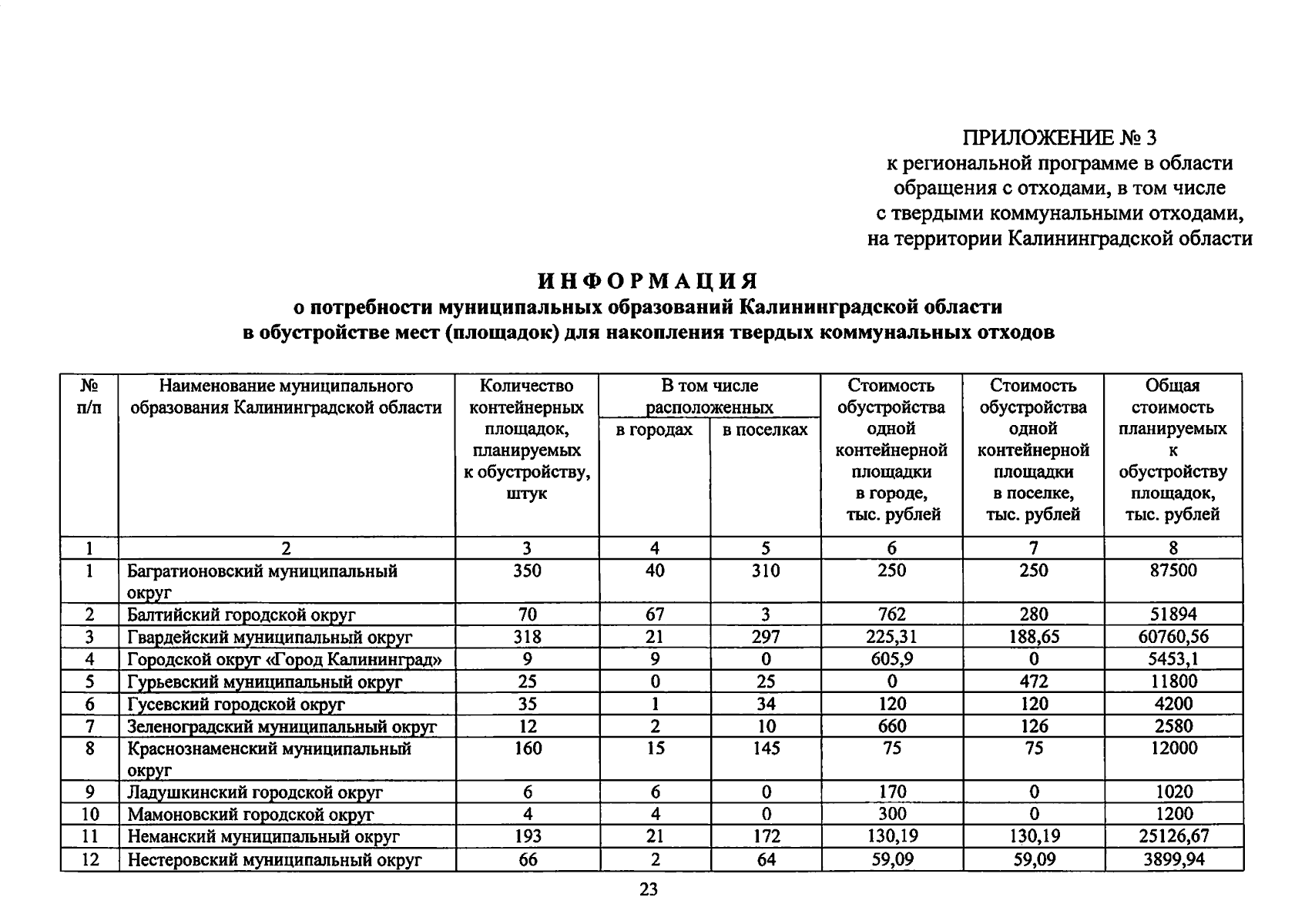 ПРИЛОЖЕНИЕ № 3
к региональной программе в области обращения с отходами, в том числе с твердыми коммунальными отходами, на территории Калининградской области

ИНФОРМАЦИЯ
о потребности муниципальных образований Калининградской области в обустройстве мест (площадок) для накопления твердых коммунальных отходов

| № п/п | Наименование муниципального образования Калининградской области | Количество контейнерных площадок, планируемых к обустройству, штук | В том числе расположенных в городах | В том числе расположенных в поселках | Стоимость обустройства одной контейнерной площадки в городе, тыс. рублей | Стоимость обустройства одной контейнерной площадки в поселке, тыс. рублей | Общая стоимость планируемых к обустройству площадок, тыс. рублей |
|---|---|---|---|---|---|---|---|
| 1 | 2 | 3 | 4 | 5 | 6 | 7 | 8 |
| 1 | Багратионовский муниципальный округ | 350 | 40 | 310 | 250 | 250 | 87500 |
| 2 | Балтийский городской округ | 70 | 67 | 3 | 762 | 280 | 51894 |
| 3 | Гвардейский муниципальный округ | 318 | 21 | 297 | 225,31 | 188,65 | 60760,56 |
| 4 | Городской округ «Город Калининград» | 9 | 9 | 0 | 605,9 | 0 | 5453,1 |
| 5 | Гурьевский муниципальный округ | 25 | 0 | 25 | 0 | 472 | 11800 |
| 6 | Гусевский городской округ | 35 | 1 | 34 | 120 | 120 | 4200 |
| 7 | Зеленоградский муниципальный округ | 12 | 2 | 10 | 660 | 126 | 2580 |
| 8 | Краснознаменский муниципальный округ | 160 | 15 | 145 | 75 | 75 | 12000 |
| 9 | Ладушкинский городской округ | 6 | 6 | 0 | 170 | 0 | 1020 |
| 10 | Мамоновский городской округ | 4 | 4 | 0 | 300 | 0 | 1200 |
| 11 | Неманский муниципальный округ | 193 | 21 | 172 | 130,19 | 130,19 | 25126,67 |
| 12 | Нестеровский муниципальный округ | 66 | 2 | 64 | 59,09 | 59,09 | 3899,94 |

23